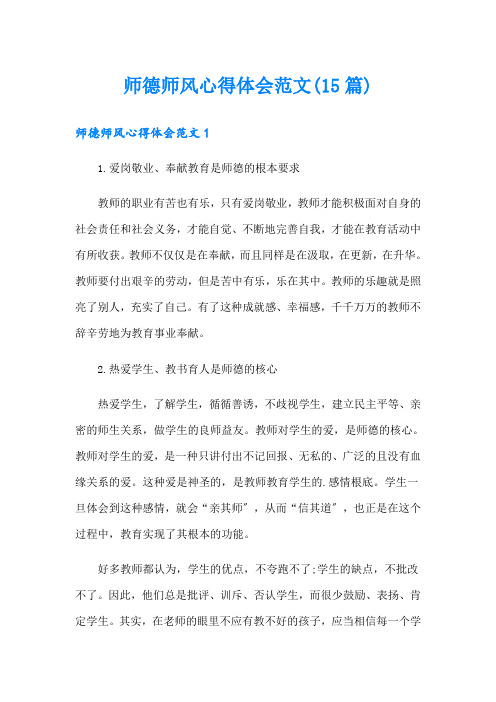 师德师风心得体会范文(15篇)

师德师风心得体会范文1

1.爱岗敬业、奉献教育是师德的根本要求

教师的职业有苦也有乐，只有爱岗敬业，教师才能积极面对自身的社会责任和社会义务，才能自觉、不断地完善自我，才能在教育活动中有所收获。教师不仅仅是在奉献，而且同样是在汲取，在更新，在升华。教师要付出艰辛的劳动，但是苦中有乐，乐在其中。教师的乐趣就是照亮了别人，充实了自己。有了这种成就感、幸福感，千千万万的教师不辞辛劳地为教育事业奉献。

2.热爱学生、教书育人是师德的核心

热爱学生，了解学生，循循善诱，不歧视学生，建立民主平等、亲密的师生关系，做学生的良师益友。教师对学生的爱，是师德的核心。教师对学生的爱，是一种只讲付出不记回报、无私的、广泛的且没有血缘关系的爱。这种爱是神圣的，是教师教育学生的.感情根底。学生一旦体会到这种感情，就会“亲其师”，从而“信其道”，也正是在这个过程中，教育实现了其根本的功能。

好多教师都认为，学生的优点，不夸跑不了;学生的缺点，不批改不了。因此，他们总是批评、训斥、否认学生，而很少鼓励、表扬、肯定学生。其实，在老师的眼里不应有教不好的孩子，应当相信每一个学